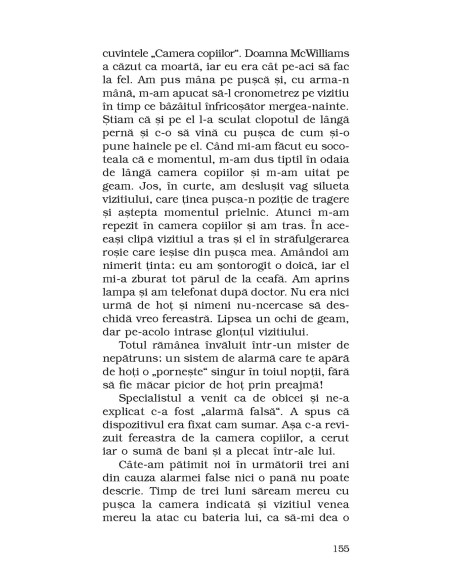 cuvintele „Camera copiilor". Doamna McWilliams a căzut ca moartă, iar eu era cât pe-aci să fac la fel. Am pus mâna pe pușcă și, cu arma-n mână, m-am apucat să-l cronometrez pe vizitiu în timp ce bâzâitul înfricoșător mergea-nainte. Știam că și pe el l-a sculat clopotul de lângă pernă și c-o să vină cu pușca de cum și-o pune hainele pe el. Când mi-am făcut eu socoteala că e momentul, m-am dus tiptil în odaia de lângă camera copiilor și m-am uitat pe geam. Jos, în curte, am deslușit vag silueta vizitiului, care ținea pușca-n poziție de tragere și aștepta momentul prielnic. Atunci m-am repezit în camera copiilor și am tras. În aceeași clipă vizitiul a tras și el în străfulgerarea roșie care ieșise din pușca mea. Amândoi am nimerit ținta: eu am șontorogit o doică, iar el mi-a zburat tot părul de la ceafă. Am aprins lampa și am telefonat după doctor. Nu era nici urmă de hoț și nimeni nu-ncercase să deschidă vreo fereastră. Lipsea un ochi de geam, dar pe-acolo intrase glonțul vizitiului.

Totul rămânea învăluit într-un mister de nepătruns: un sistem de alarmă care te apără de hoți o „pornește" singur în toiul nopții, fără să fie măcar picior de hoț prin preajmă!

Specialistul a venit ca de obicei și ne-a explicat c-a fost „alarmă falsă". A spus că dispozitivul era fixat cam sumar. Așa c-a revizuit fereastra de la camera copiilor, a cerut iar o sumă de bani și a plecat într-ale lui.

Câte-am pătimit noi în următorii trei ani din cauza alarmei false nici o pană nu poate descrie. Timp de trei luni săream mereu cu pușca la camera indicată și vizitiul venea mereu la atac cu bateria lui, ca să-mi dea o

155